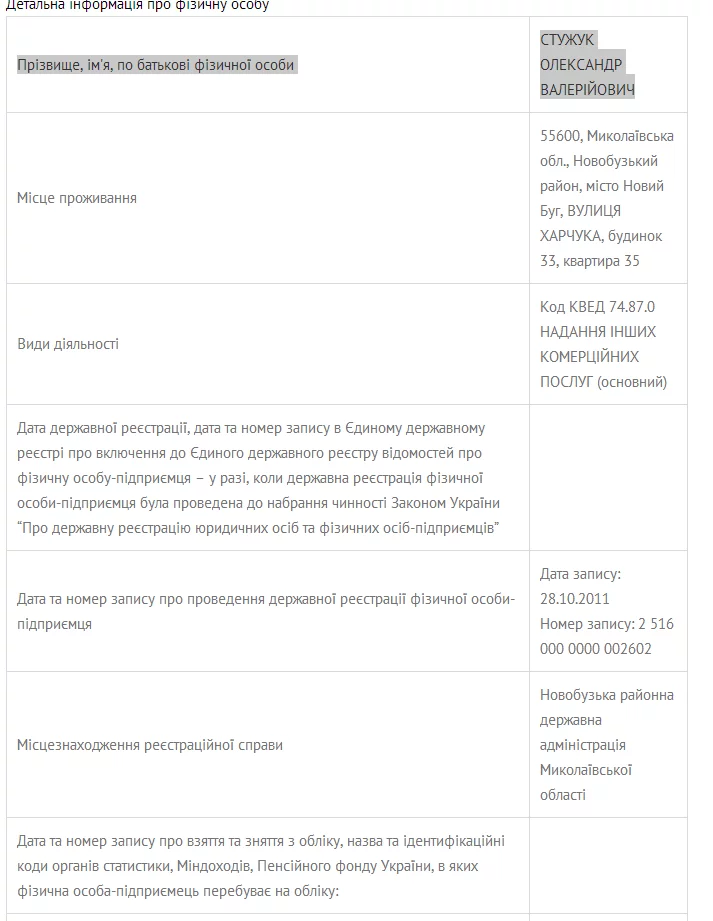 Детальна інформація про фізичну особу

| | |
|---|---|
| Прізвище, ім'я, по батькові фізичної особи | СТУЖУК ОЛЕКСАНДР ВАЛЕРІЙОВИЧ |
| Місце проживання | 55600, Миколаївська обл., Новобузький район, місто Новий Буг, ВУЛИЦЯ ХАРЧУКА, будинок 33, квартира 35 |
| Види діяльності | Код КВЕД 74.87.0 НАДАННЯ ІНШИХ КОМЕРЦІЙНИХ ПОСЛУГ (основний) |
| Дата державної реєстрації, дата та номер запису в Єдиному державному реєстрі про включення до Єдиного державного реєстру відомостей про фізичну особу-підприємця – у разі, коли державна реєстрація фізичної особи-підприємця була проведена до набрання чинності Законом України "Про державну реєстрацію юридичних осіб та фізичних осіб-підприємців" | |
| Дата та номер запису про проведення державної реєстрації фізичної особи-підприємця | Дата запису: 28.10.2011 Номер запису: 2 516 000 0000 002602 |
| Місцезнаходження реєстраційної справи | Новобузька районна державна адміністрація Миколаївської області |
| Дата та номер запису про взяття та зняття з обліку, назва та ідентифікаційні коди органів статистики, Міндоходів, Пенсійного фонду України, в яких фізична особа-підприємець перебуває на обліку: | |